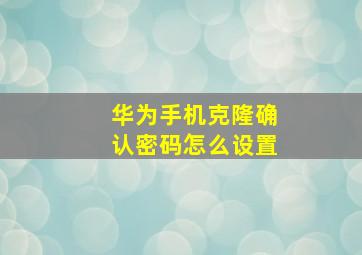 华为手机克隆确认密码怎么设置